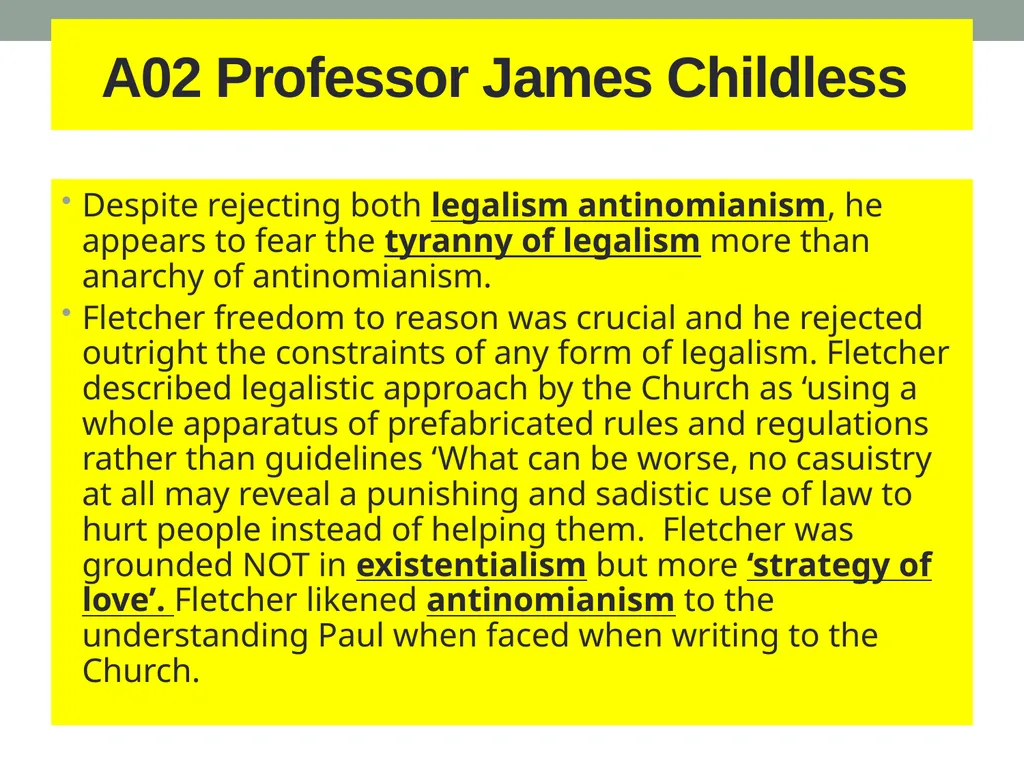 A02 Professor James Childless

• Despite rejecting both legalism antinomianism, he appears to fear the tyranny of legalism more than anarchy of antinomianism.

• Fletcher freedom to reason was crucial and he rejected outright the constraints of any form of legalism. Fletcher described legalistic approach by the Church as ‘using a whole apparatus of prefabricated rules and regulations rather than guidelines ‘What can be worse, no casuistry at all may reveal a punishing and sadistic use of law to hurt people instead of helping them. Fletcher was grounded NOT in existentialism but more ‘strategy of love’. Fletcher likened antinomianism to the understanding Paul when faced when writing to the Church.